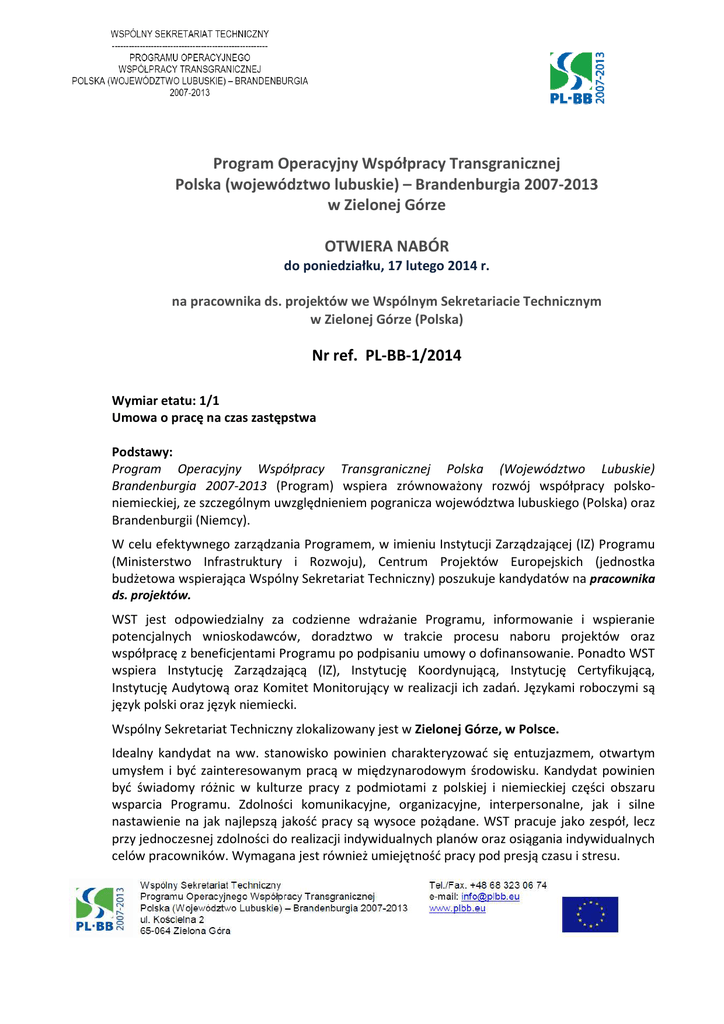 WSPÓLNY SEKRETARIAT TECHNICZNY
PROGRAMU OPERACYJNEGO WSPÓŁPRACY TRANSGRANICZNEJ POLSKA (WOJEWÓDZTWO LUBUSKIE) – BRANDENBURGIA 2007-2013

PL·BB 2007-2013

Program Operacyjny Współpracy Transgranicznej Polska (województwo lubuskie) – Brandenburgia 2007-2013 w Zielonej Górze

OTWIERA NABÓR
do poniedziałku, 17 lutego 2014 r.

na pracownika ds. projektów we Wspólnym Sekretariacie Technicznym w Zielonej Górze (Polska)

Nr ref. PL-BB-1/2014

Wymiar etatu: 1/1
Umowa o pracę na czas zastępstwa

Podstawy:
Program Operacyjny Współpracy Transgranicznej Polska (Województwo Lubuskie) Brandenburgia 2007-2013 (Program) wspiera zrównoważony rozwój współpracy polsko-niemieckiej, ze szczególnym uwzględnieniem pogranicza województwa lubuskiego (Polska) oraz Brandenburgii (Niemcy).

W celu efektywnego zarządzania Programem, w imieniu Instytucji Zarządzającej (IZ) Programu (Ministerstwo Infrastruktury i Rozwoju), Centrum Projektów Europejskich (jednostka budżetowa wspierająca Wspólny Sekretariat Techniczny) poszukuje kandydatów na pracownika ds. projektów.

WST jest odpowiedzialny za codzienne wdrażanie Programu, informowanie i wspieranie potencjalnych wnioskodawców, doradztwo w trakcie procesu naboru projektów oraz współpracę z beneficjentami Programu po podpisaniu umowy o dofinansowanie. Ponadto WST wspiera Instytucję Zarządzającą (IZ), Instytucję Koordynującą, Instytucję Certyfikującą, Instytucję Audytową oraz Komitet Monitorujący w realizacji ich zadań. Językami roboczymi są język polski oraz język niemiecki.

Wspólny Sekretariat Techniczny zlokalizowany jest w Zielonej Górze, w Polsce.

Idealny kandydat na ww. stanowisko powinien charakteryzować się entuzjazmem, otwartym umysłem i być zainteresowanym pracą w międzynarodowym środowisku. Kandydat powinien być świadomy różnic w kulturze pracy z podmiotami z polskiej i niemieckiej części obszaru wsparcia Programu. Zdolności komunikacyjne, organizacyjne, interpersonalne, jak i silne nastawienie na jak najlepszą jakość pracy są wysoce pożądane. WST pracuje jako zespół, lecz przy jednoczesnej zdolności do realizacji indywidualnych planów oraz osiągania indywidualnych celów pracowników. Wymagana jest również umiejętność pracy pod presją czasu i stresu.

PL·BB 2007-2013
Wspólny Sekretariat Techniczny
Programu Operacyjnego Współpracy Transgranicznej
Polska (Województwo Lubuskie) – Brandenburgia 2007-2013
ul. Kościelna 2
65-064 Zielona Góra

Tel./Fax. +48 68 323 06 74
e-mail: info@plbb.eu
www.plbb.eu